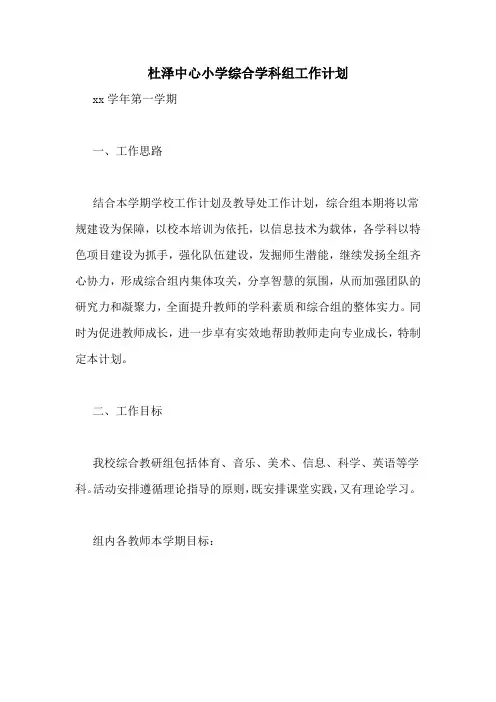 杜泽中心小学综合学科组工作计划

xx 学年第一学期

一、工作思路

结合本学期学校工作计划及教导处工作计划，综合组本期将以常规建设为保障，以校本培训为依托，以信息技术为载体，各学科以特色项目建设为抓手，强化队伍建设，发掘师生潜能，继续发扬全组齐心协力，形成综合组内集体攻关，分享智慧的氛围，从而加强团队的研究力和凝聚力，全面提升教师的学科素质和综合组的整体实力。同时为促进教师成长，进一步卓有实效地帮助教师走向专业成长，特制定本计划。

二、工作目标

我校综合教研组包括体育、音乐、美术、信息、科学、英语等学科。活动安排遵循理论指导的原则，既安排课堂实践，又有理论学习。

组内各教师本学期目标：